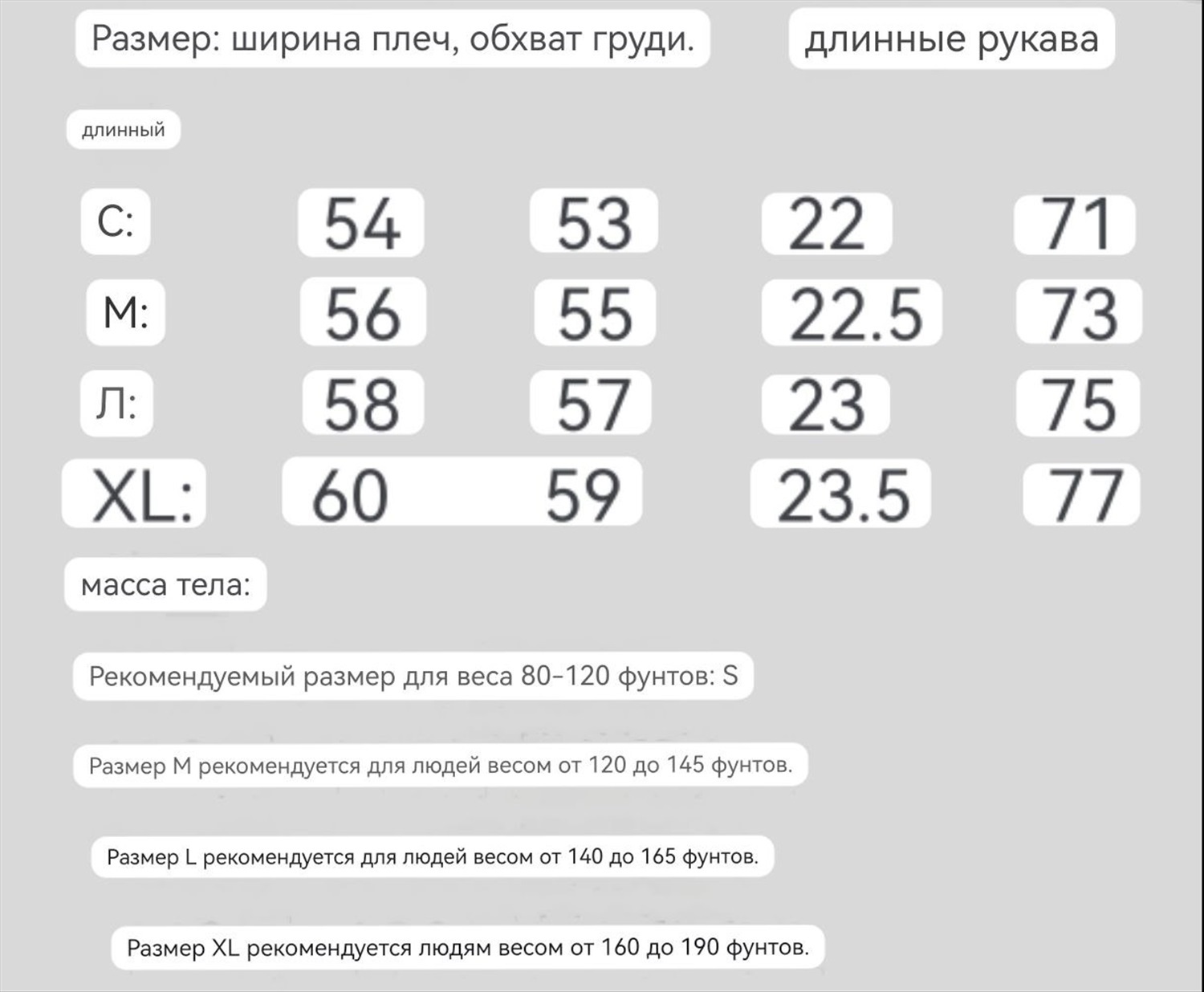 Размер: ширина плеч, обхват груди.

длинные рукава

длинный

| С: | 54 | 53 | 22 | 71 |
|---|---|---|---|---|
| М: | 56 | 55 | 22.5 | 73 |
| Л: | 58 | 57 | 23 | 75 |
| XL: | 60 | 59 | 23.5 | 77 |

масса тела:

Рекомендуемый размер для веса 80-120 фунтов: S

Размер M рекомендуется для людей весом от 120 до 145 фунтов.

Размер L рекомендуется для людей весом от 140 до 165 фунтов.

Размер XL рекомендуется людям весом от 160 до 190 фунтов.